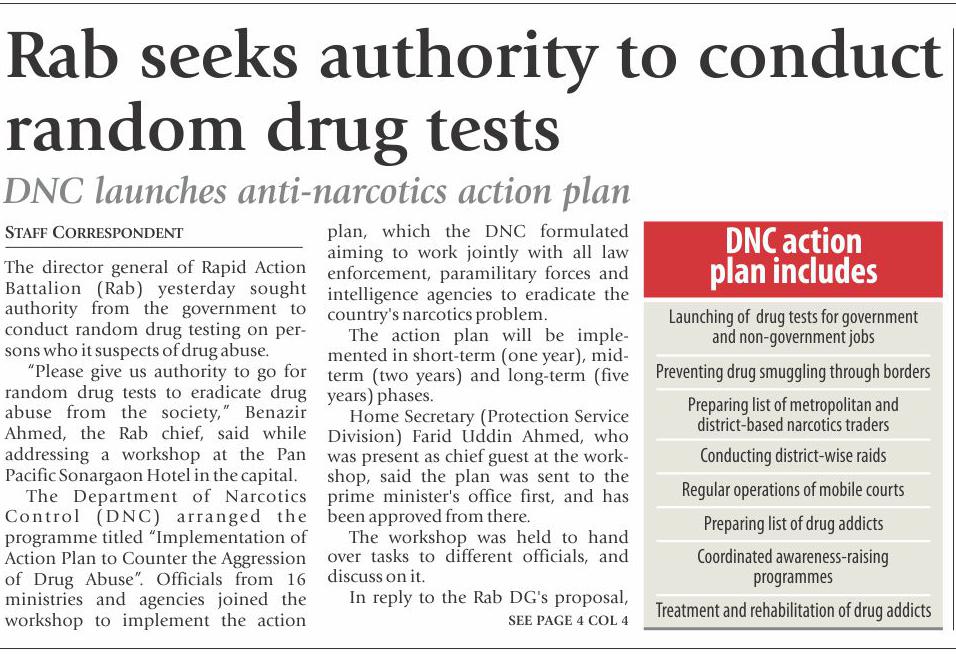 Rab seeks authority to conduct random drug tests

DNC launches anti-narcotics action plan

STAFF CORRESPONDENT

The director general of Rapid Action Battalion (Rab) yesterday sought authority from the government to conduct random drug testing on persons who it suspects of drug abuse.

"Please give us authority to go for random drug tests to eradicate drug abuse from the society," Benazir Ahmed, the Rab chief, said while addressing a workshop at the Pan Pacific Sonargaon Hotel in the capital.

The Department of Narcotics Control (DNC) arranged the programme titled "Implementation of Action Plan to Counter the Aggression of Drug Abuse". Officials from 16 ministries and agencies joined the workshop to implement the action plan, which the DNC formulated aiming to work jointly with all law enforcement, paramilitary forces and intelligence agencies to eradicate the country's narcotics problem.

The action plan will be implemented in short-term (one year), mid-term (two years) and long-term (five years) phases.

Home Secretary (Protection Service Division) Farid Uddin Ahmed, who was present as chief guest at the workshop, said the plan was sent to the prime minister's office first, and has been approved from there.

The workshop was held to hand over tasks to different officials, and discuss on it.

In reply to the Rab DG's proposal,

SEE PAGE 4 COL 4

DNC action plan includes

Launching of drug tests for government and non-government jobs

Preventing drug smuggling through borders

Preparing list of metropolitan and district-based narcotics traders

Conducting district-wise raids

Regular operations of mobile courts

Preparing list of drug addicts

Coordinated awareness-raising programmes

Treatment and rehabilitation of drug addicts